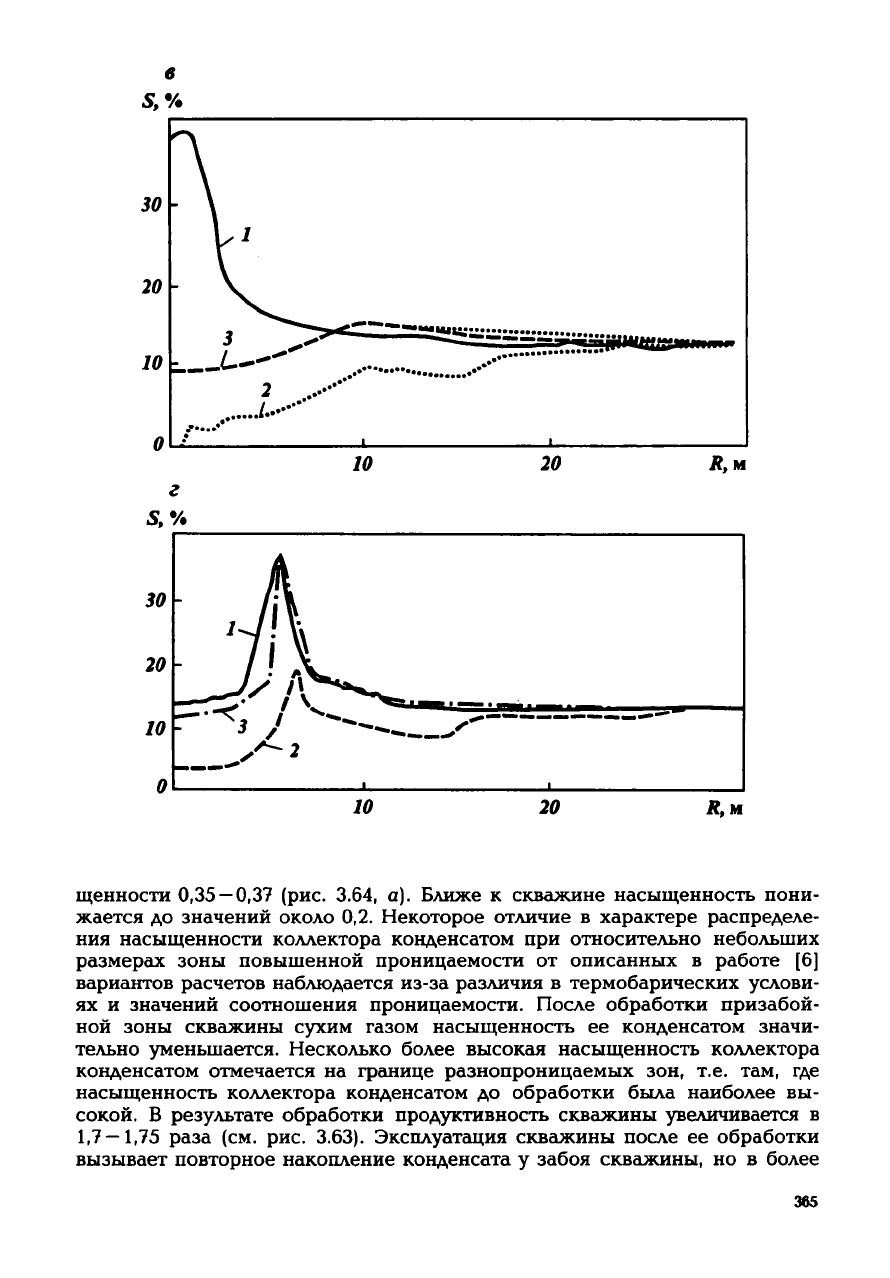 в
S, %

30
20
10
0
1
3
2
10
20
R, м

г
S, %

30
20
10
0
1
3
2
10
20
R, м

щенности 0,35 – 0,37 (рис. 3.64, а). Ближе к скважине насыщенность понижается до значений около 0,2. Некоторое отличие в характере распределения насыщенности коллектора конденсатом при относительно небольших размерах зоны повышенной проницаемости от описанных в работе [6] вариантов расчетов наблюдается из-за различия в термобарических условиях и значений соотношения проницаемости. После обработки призабойной зоны скважины сухим газом насыщенность ее конденсатом значительно уменьшается. Несколько более высокая насыщенность коллектора конденсатом отмечается на границе разнопроницаемых зон, т.е. там, где насыщенность коллектора конденсатом до обработки была наиболее высокой. В результате обработки продуктивность скважины увеличивается в 1,7 – 1,75 раза (см. рис. 3.63). Эксплуатация скважины после ее обработки вызывает повторное накопление конденсата у забоя скважины, но в более

365